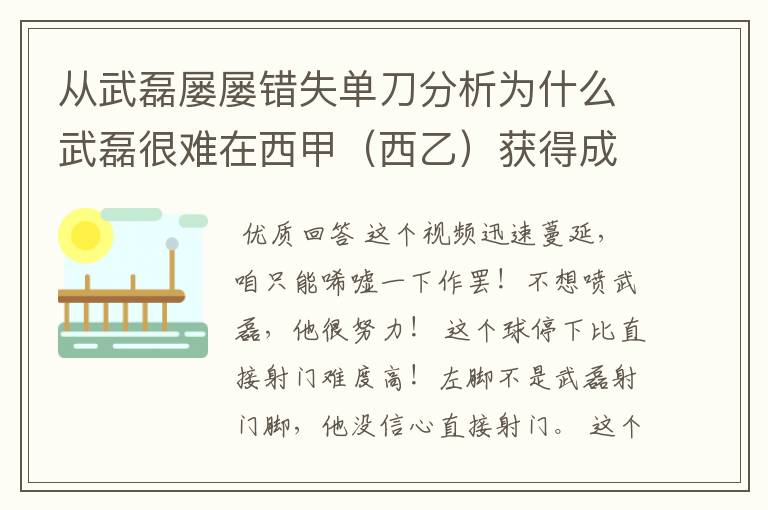 从武磊屡屡错失单刀分析为什么武磊很难在西甲（西乙）获得成

优质回答 这个视频迅速蔓延，咱只能唏嘘一下作罢！不想喷武磊，他很努力！ 这个球停下比直接射门难度高！左脚不是武磊射门脚，他没信心直接射门。 这个